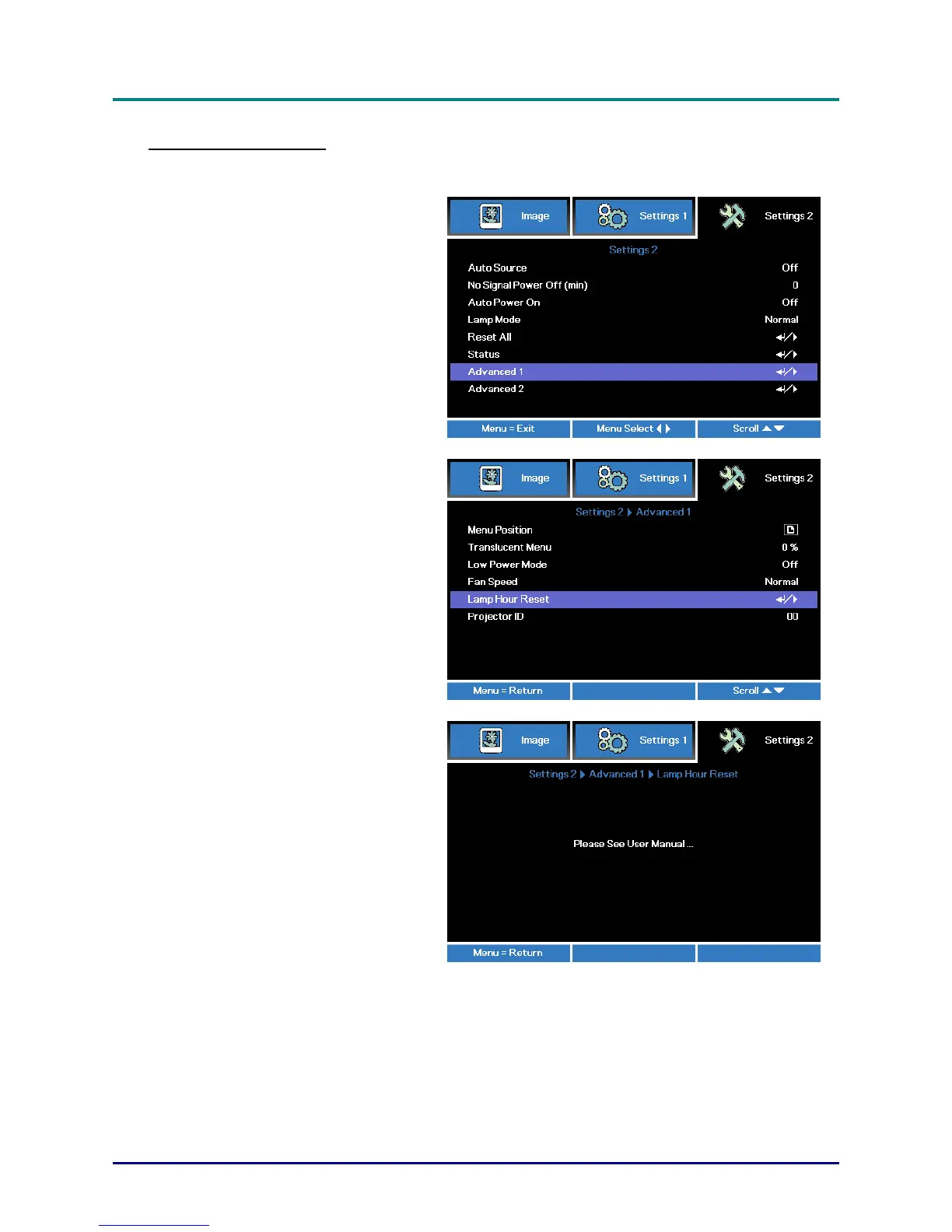 Image

Settings 1

Settings 2

Settings 2

Auto Source Off

No Signal Power Off (min) 0

Auto Power On Off

Lamp Mode Normal

Reset All

Status

Advanced 1

Advanced 2

Menu = Exit

Menu Select

Scroll

Image

Settings 1

Settings 2

Settings 2 Advanced 1

Menu Position

Translucent Menu 0 %

Low Power Mode Off

Fan Speed Normal

Lamp Hour Reset

Projector ID 00

Menu = Return

Scroll

Image

Settings 1

Settings 2

Settings 2 Advanced 1 Lamp Hour Reset

Please See User Manual ...

Menu = Return